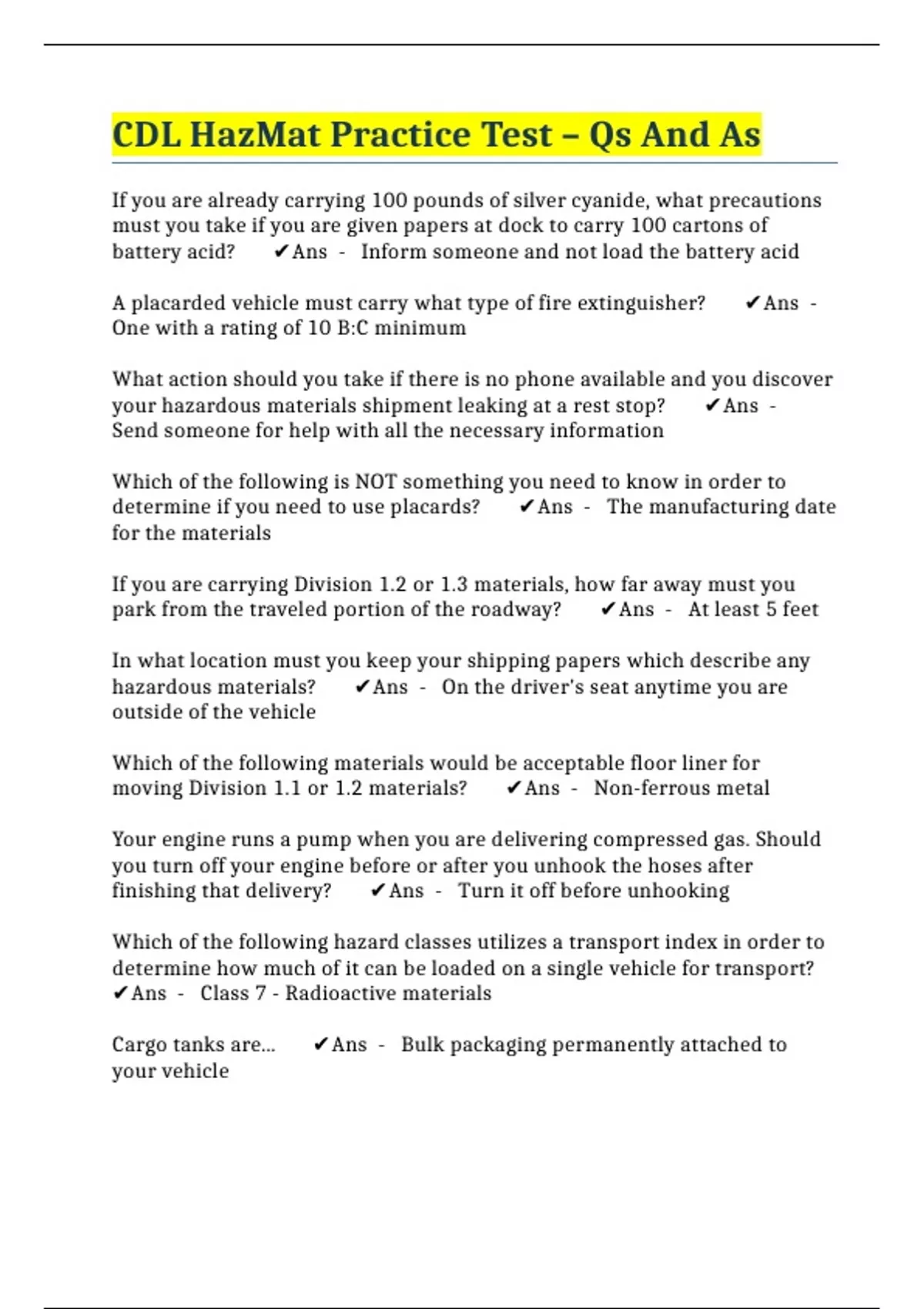 CDL HazMat Practice Test – Qs And As

If you are already carrying 100 pounds of silver cyanide, what precautions must you take if you are given papers at dock to carry 100 cartons of battery acid? ✔Ans - Inform someone and not load the battery acid

A placarded vehicle must carry what type of fire extinguisher? ✔Ans - One with a rating of 10 B:C minimum

What action should you take if there is no phone available and you discover your hazardous materials shipment leaking at a rest stop? ✔Ans - Send someone for help with all the necessary information

Which of the following is NOT something you need to know in order to determine if you need to use placards? ✔Ans - The manufacturing date for the materials

If you are carrying Division 1.2 or 1.3 materials, how far away must you park from the traveled portion of the roadway? ✔Ans - At least 5 feet

In what location must you keep your shipping papers which describe any hazardous materials? ✔Ans - On the driver's seat anytime you are outside of the vehicle

Which of the following materials would be acceptable floor liner for moving Division 1.1 or 1.2 materials? ✔Ans - Non-ferrous metal

Your engine runs a pump when you are delivering compressed gas. Should you turn off your engine before or after you unhook the hoses after finishing that delivery? ✔Ans - Turn it off before unhooking

Which of the following hazard classes utilizes a transport index in order to determine how much of it can be loaded on a single vehicle for transport? ✔Ans - Class 7 - Radioactive materials

Cargo tanks are... ✔Ans - Bulk packaging permanently attached to your vehicle